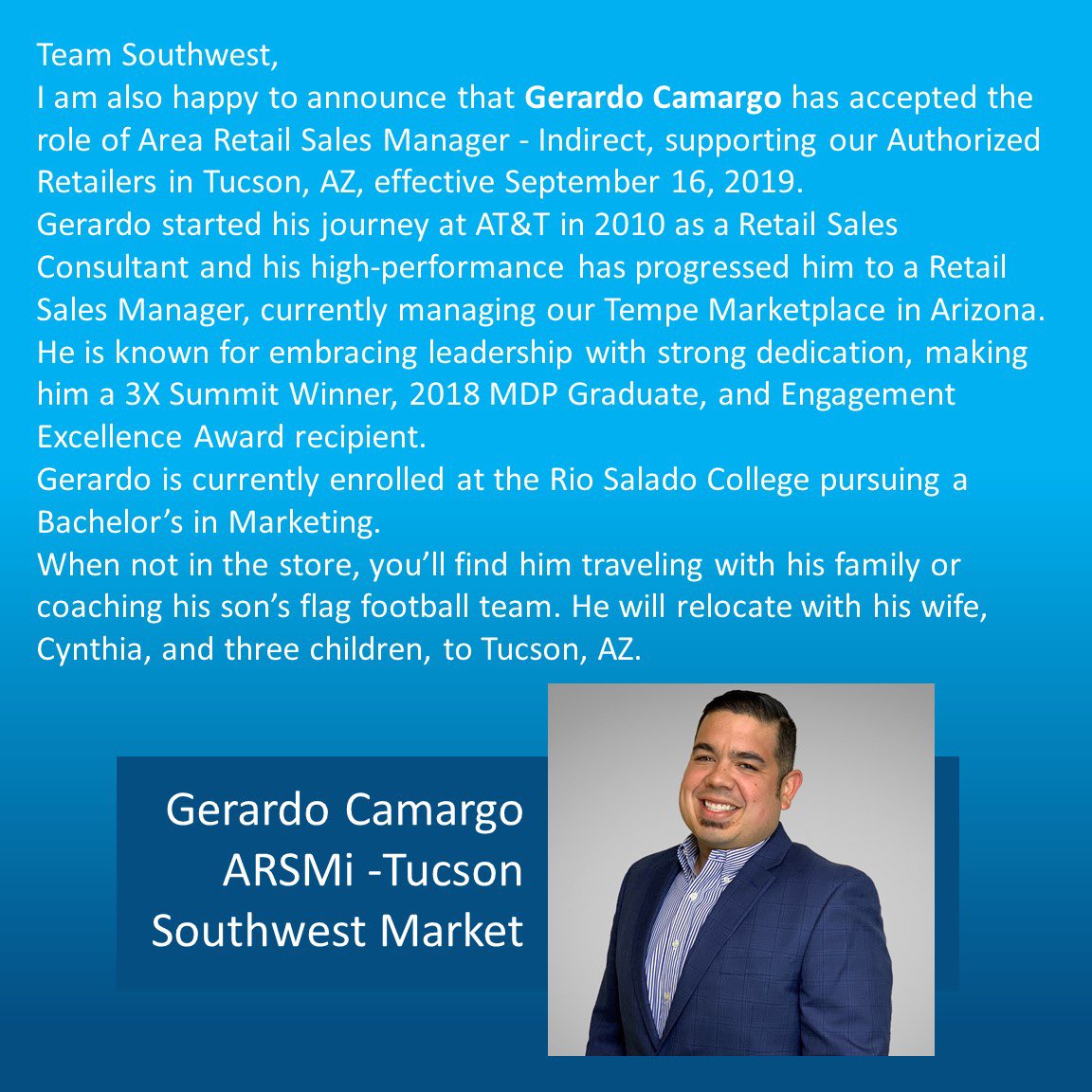 Team Southwest,

I am also happy to announce that Gerardo Camargo has accepted the role of Area Retail Sales Manager - Indirect, supporting our Authorized Retailers in Tucson, AZ, effective September 16, 2019.

Gerardo started his journey at AT&T in 2010 as a Retail Sales Consultant and his high-performance has progressed him to a Retail Sales Manager, currently managing our Tempe Marketplace in Arizona.

He is known for embracing leadership with strong dedication, making him a 3X Summit Winner, 2018 MDP Graduate, and Engagement Excellence Award recipient.

Gerardo is currently enrolled at the Rio Salado College pursuing a Bachelor's in Marketing.

When not in the store, you'll find him traveling with his family or coaching his son's flag football team. He will relocate with his wife, Cynthia, and three children, to Tucson, AZ.

Gerardo Camargo
ARSMi -Tucson
Southwest Market